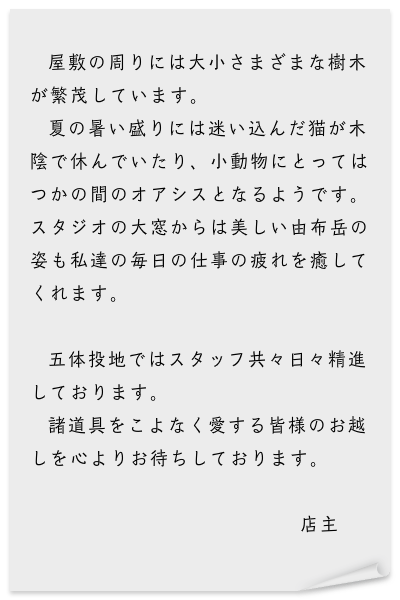 屋敷の周りには大小さまざまな樹木が繁茂しています。

夏の暑い盛りには迷い込んだ猫が木陰で休んでいたり、小動物にとってはつかの間のオアシスとなるようです。スタジオの大窓からは美しい由布岳の姿も私達の毎日の仕事の疲れを癒してくれます。

五体投地ではスタッフ共々日々精進しております。

諸道具をこよなく愛する皆様のお越しを心よりお待ちしております。

店主